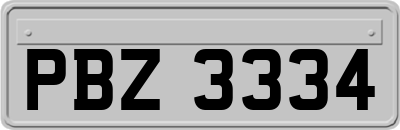 PBZ 3334